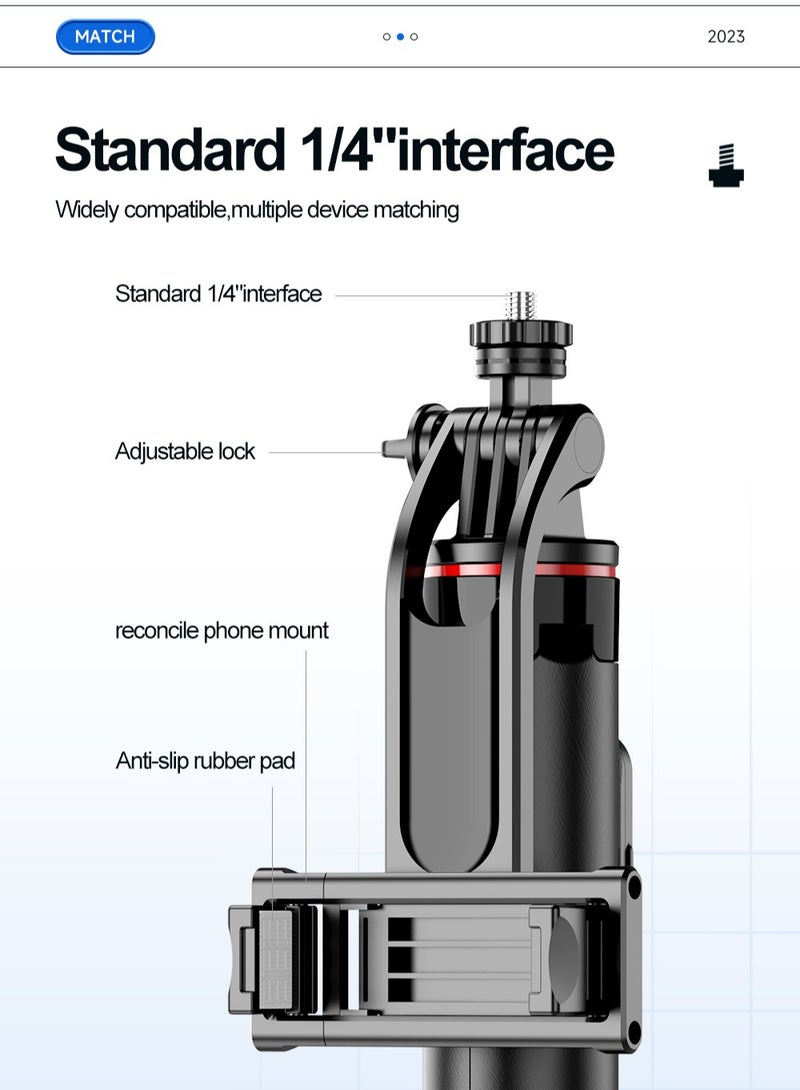 MATCH

2023

Standard 1/4"interface

Widely compatible,multiple device matching

Standard 1/4"interface

Adjustable lock

reconcile phone mount

Anti-slip rubber pad